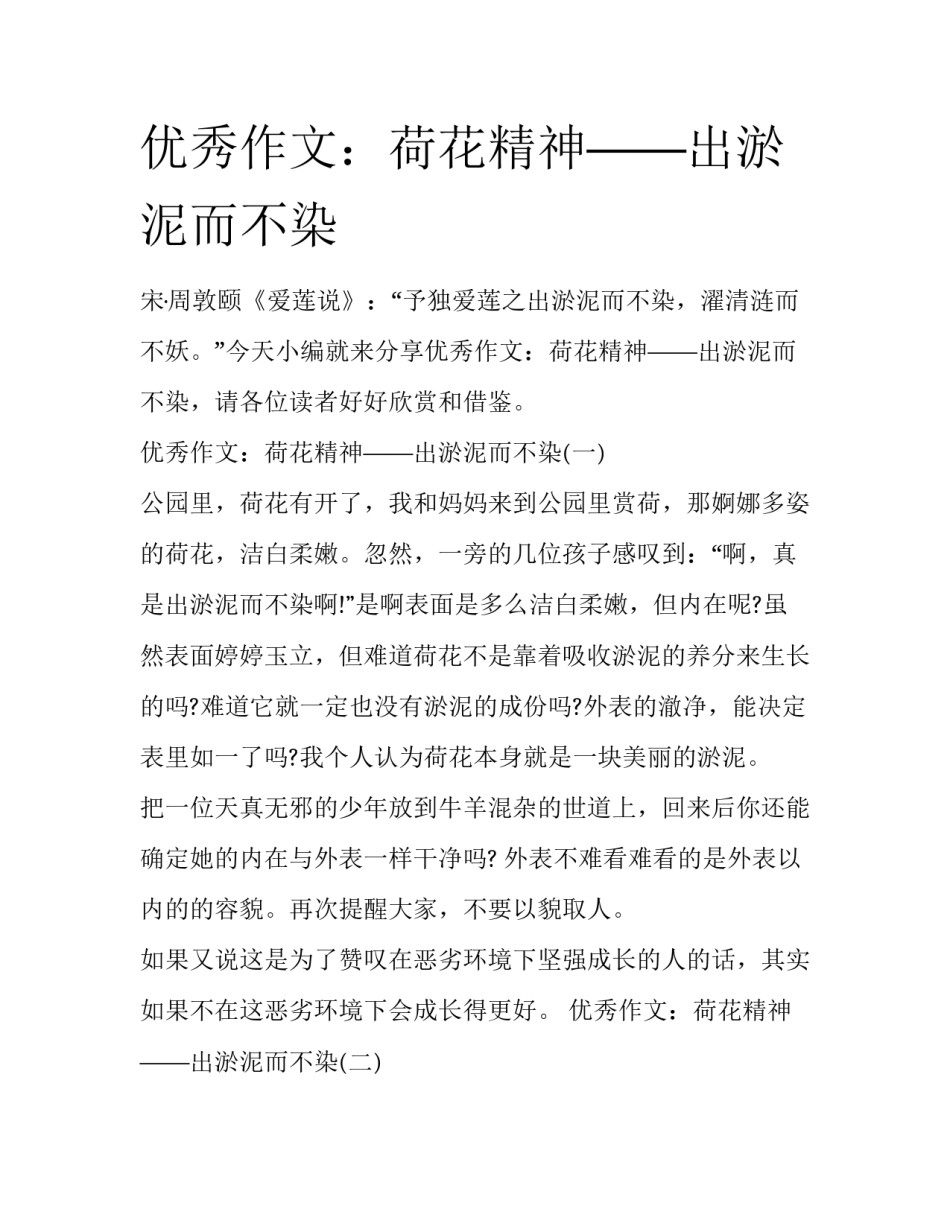 优秀作文：荷花精神——出淤泥而不染

宋·周敦颐《爱莲说》：“予独爱莲之出淤泥而不染，濯清涟而不妖。”今天小编就来分享优秀作文：荷花精神——出淤泥而不染，请各位读者好好欣赏和借鉴。

优秀作文：荷花精神——出淤泥而不染(一)

公园里，荷花有开了，我和妈妈来到公园里赏荷，那婀娜多姿的荷花，洁白柔嫩。忽然，一旁的几位孩子感叹到：“啊，真是出淤泥而不染啊!”是啊表面是多么洁白柔嫩，但内在呢?虽然表面婷婷玉立，但难道荷花不是靠着吸收淤泥的养分来生长的吗?难道它就一定也没有淤泥的成份吗?外表的澈净，能决定表里如一了吗?我个人认为荷花本身就是一块美丽的淤泥。

把一位天真无邪的少年放到牛羊混杂的世道上，回来后你还能确定她的内在与外表一样干净吗? 外表不难看难看的是外表以内的的容貌。再次提醒大家，不要以貌取人。

如果又说这是为了赞叹在恶劣环境下坚强成长的人的话，其实如果不在这恶劣环境下会成长得更好。 优秀作文：荷花精神——出淤泥而不染(二)